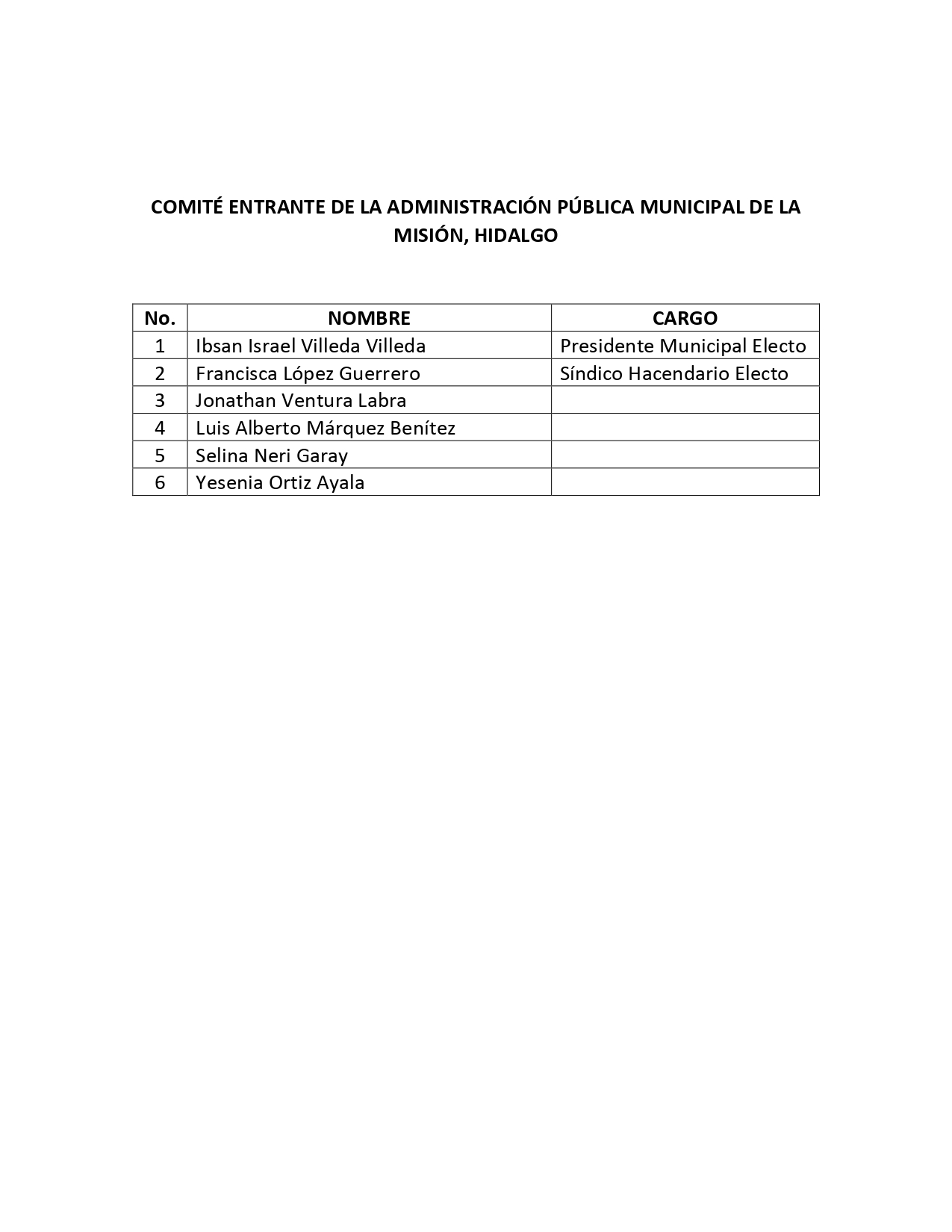 COMITÉ ENTRANTE DE LA ADMINISTRACIÓN PÚBLICA MUNICIPAL DE LA MISIÓN, HIDALGO

| No. | NOMBRE | CARGO |
|---|---|---|
| 1 | Ibsan Israel Villeda Villeda | Presidente Municipal Electo |
| 2 | Francisca López Guerrero | Síndico Hacendario Electo |
| 3 | Jonathan Ventura Labra | |
| 4 | Luis Alberto Márquez Benítez | |
| 5 | Selina Neri Garay | |
| 6 | Yesenia Ortiz Ayala | |